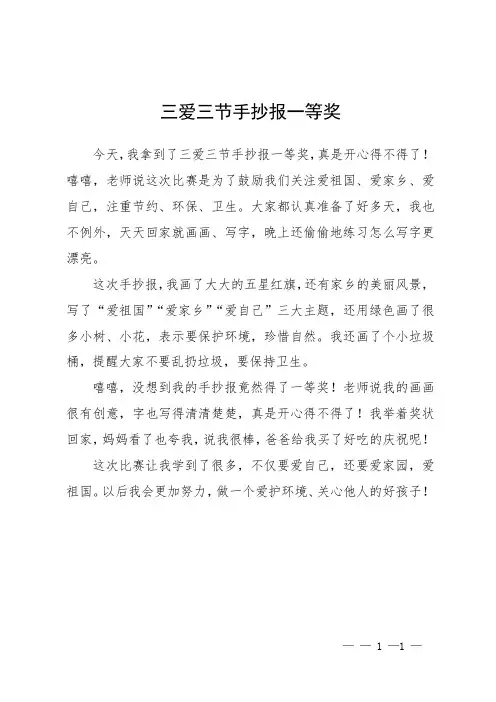 三爱三节手抄报一等奖

今天，我拿到了三爱三节手抄报一等奖，真是开心得不得了！嘻嘻，老师说这次比赛是为了鼓励我们关注爱祖国、爱家乡、爱自己，注重节约、环保、卫生。大家都认真准备了好多天，我也不例外，天天回家就画画、写字，晚上还偷偷地练习怎么写字更漂亮。

这次手抄报，我画了大大的五星红旗，还有家乡的美丽风景，写了“爱祖国”“爱家乡”“爱自己”三大主题，还用绿色画了很多小树、小花，表示要保护环境，珍惜自然。我还画了个小垃圾桶，提醒大家不要乱扔垃圾，要保持卫生。

嘻嘻，没想到我的手抄报竟然得了一等奖！老师说我的画画很有创意，字也写得清清楚楚，真是开心得不得了！我举着奖状回家，妈妈看了也夸我，说我很棒，爸爸给我买了好吃的庆祝呢！

这次比赛让我学到了很多，不仅要爱自己，还要爱家园，爱祖国。以后我会更加努力，做一个爱护环境、关心他人的好孩子！

— — 1 —1 —